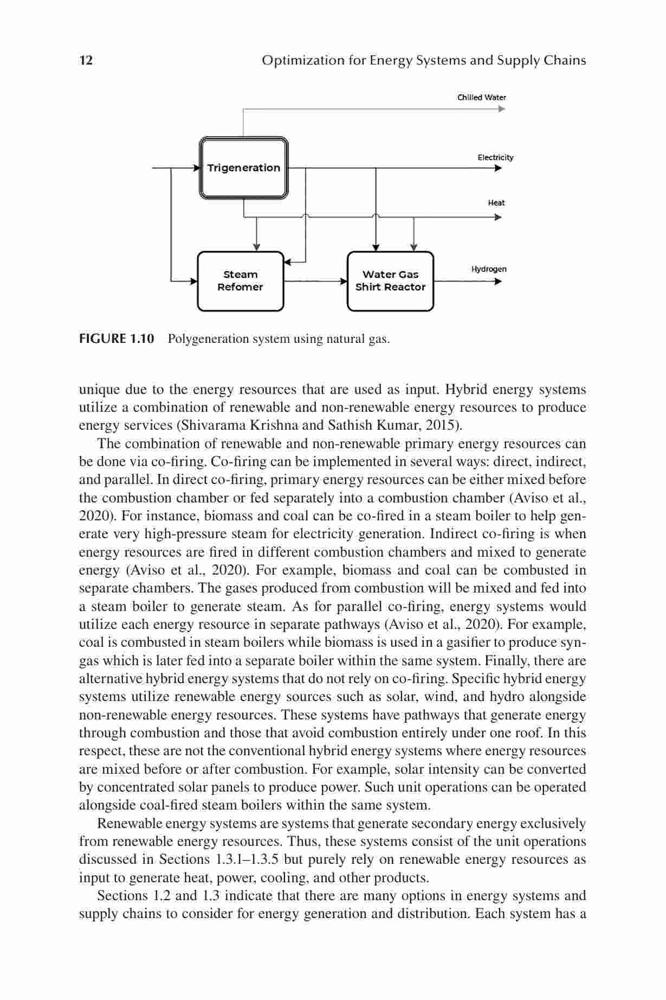 12 Optimization for Energy Systems and Supply Chains

Chilled Water

Trigeneration

Electricity

Heat

Steam Refomer

Water Gas Shirt Reactor

Hydrogen

FIGURE 1.10 Polygeneration system using natural gas.

unique due to the energy resources that are used as input. Hybrid energy systems utilize a combination of renewable and non-renewable energy resources to produce energy services (Shivarama Krishna and Sathish Kumar, 2015).

The combination of renewable and non-renewable primary energy resources can be done via co-firing. Co-firing can be implemented in several ways: direct, indirect, and parallel. In direct co-firing, primary energy resources can be either mixed before the combustion chamber or fed separately into a combustion chamber (Aviso et al., 2020). For instance, biomass and coal can be co-fired in a steam boiler to help generate very high-pressure steam for electricity generation. Indirect co-firing is when energy resources are fired in different combustion chambers and mixed to generate energy (Aviso et al., 2020). For example, biomass and coal can be combusted in separate chambers. The gases produced from combustion will be mixed and fed into a steam boiler to generate steam. As for parallel co-firing, energy systems would utilize each energy resource in separate pathways (Aviso et al., 2020). For example, coal is combusted in steam boilers while biomass is used in a gasifier to produce syngas which is later fed into a separate boiler within the same system. Finally, there are alternative hybrid energy systems that do not rely on co-firing. Specific hybrid energy systems utilize renewable energy sources such as solar, wind, and hydro alongside non-renewable energy resources. These systems have pathways that generate energy through combustion and those that avoid combustion entirely under one roof. In this respect, these are not the conventional hybrid energy systems where energy resources are mixed before or after combustion. For example, solar intensity can be converted by concentrated solar panels to produce power. Such unit operations can be operated alongside coal-fired steam boilers within the same system.

Renewable energy systems are systems that generate secondary energy exclusively from renewable energy resources. Thus, these systems consist of the unit operations discussed in Sections 1.3.1–1.3.5 but purely rely on renewable energy resources as input to generate heat, power, cooling, and other products.

Sections 1.2 and 1.3 indicate that there are many options in energy systems and supply chains to consider for energy generation and distribution. Each system has a